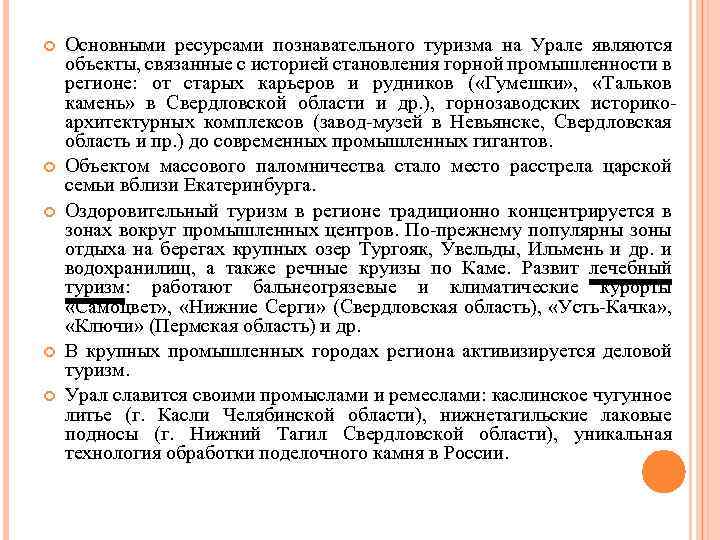 Основными ресурсами познавательного туризма на Урале являются объекты, связанные с историей становления горной промышленности в регионе: от старых карьеров и рудников («Гумешки», «Тальков камень» в Свердловской области и др.), горнозаводских историко-архитектурных комплексов (завод-музей в Невьянске, Свердловская область и пр.) до современных промышленных гигантов.

Объектом массового паломничества стало место расстрела царской семьи вблизи Екатеринбурга.

Оздоровительный туризм в регионе традиционно концентрируется в зонах вокруг промышленных центров. По-прежнему популярны зоны отдыха на берегах крупных озер Тургояк, Увельды, Ильмень и др. и водохранилищ, а также речные круизы по Каме. Развит лечебный туризм: работают бальнеогрязевые и климатические курорты «Самоцвет», «Нижние Серги» (Свердловская область), «Усть-Качка», «Ключи» (Пермская область) и др.

В крупных промышленных городах региона активизируется деловой туризм.

Урал славится своими промыслами и ремеслами: каслинское чугунное литье (г. Касли Челябинской области), нижнетагильские лаковые подносы (г. Нижний Тагил Свердловской области), уникальная технология обработки поделочного камня в России.